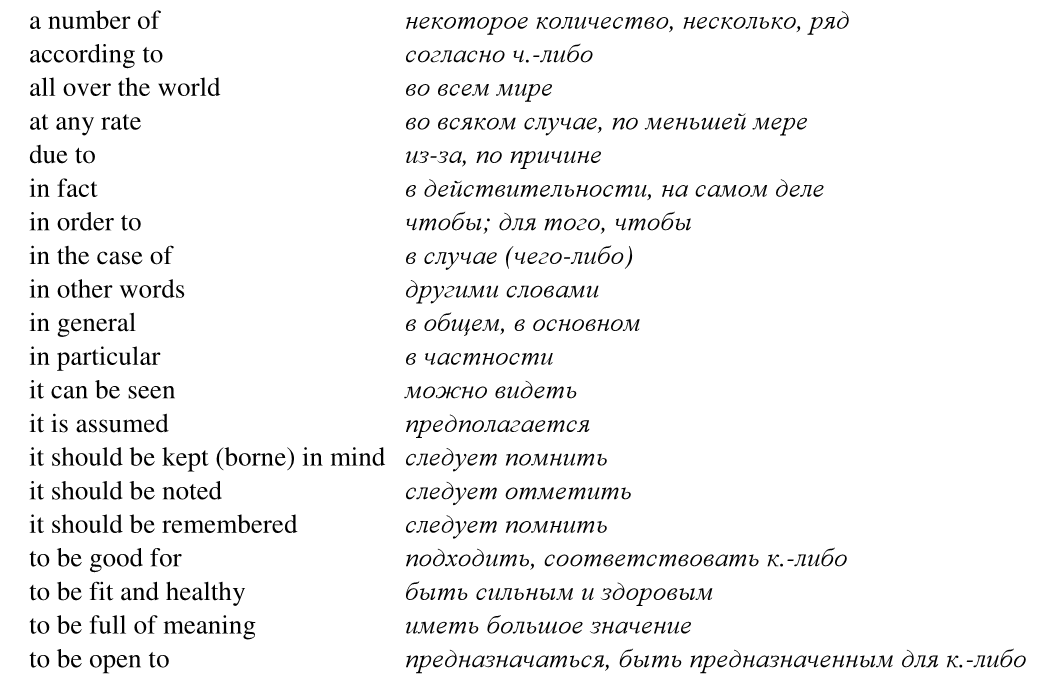 | | |
|---|---|
| a number of | некоторое количество, несколько, ряд |
| according to | согласно ч.-либо |
| all over the world | во всем мире |
| at any rate | во всяком случае, по меньшей мере |
| due to | из-за, по причине |
| in fact | в действительности, на самом деле |
| in order to | чтобы; для того, чтобы |
| in the case of | в случае (чего-либо) |
| in other words | другими словами |
| in general | в общем, в основном |
| in particular | в частности |
| it can be seen | можно видеть |
| it is assumed | предполагается |
| it should be kept (borne) in mind | следует помнить |
| it should be noted | следует отметить |
| it should be remembered | следует помнить |
| to be good for | подходить, соответствовать к.-либо |
| to be fit and healthy | быть сильным и здоровым |
| to be full of meaning | иметь большое значение |
| to be open to | предназначаться, быть предназначенным для к.-либо |